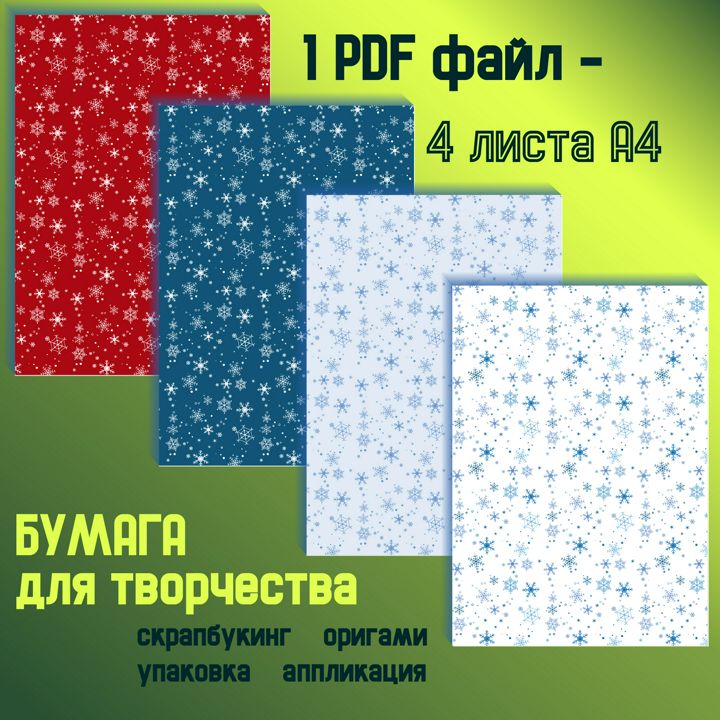 1 PDF файл -

4 листа А4

БУМАГА
для творчества

скрапбукинг оригами
упаковка аппликация